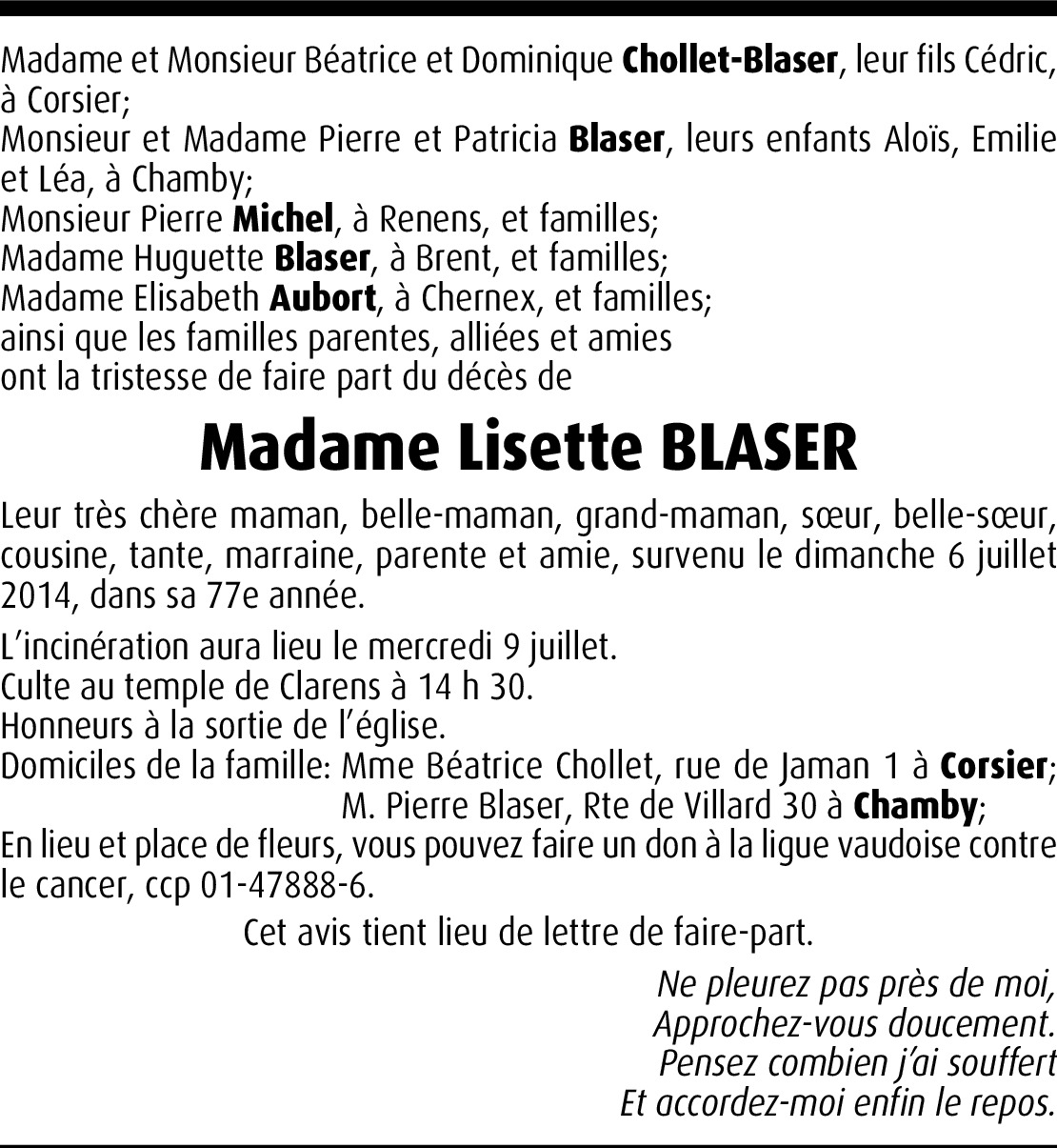 Madame et Monsieur Béatrice et Dominique Chollet-Blaser, leur fils Cédric, à Corsier;
Monsieur et Madame Pierre et Patricia Blaser, leurs enfants Aloïs, Emilie et Léa, à Chamby;
Monsieur Pierre Michel, à Renens, et familles;
Madame Huguette Blaser, à Brent, et familles;
Madame Elisabeth Aubort, à Chernex, et familles;
ainsi que les familles parentes, alliées et amies
ont la tristesse de faire part du décès de

Madame Lisette BLASER

Leur très chère maman, belle-maman, grand-maman, sœur, belle-sœur, cousine, tante, marraine, parente et amie, survenu le dimanche 6 juillet 2014, dans sa 77e année.

L'incinération aura lieu le mercredi 9 juillet.
Culte au temple de Clarens à 14 h 30.
Honneurs à la sortie de l'église.
Domiciles de la famille: Mme Béatrice Chollet, rue de Jaman 1 à Corsier;
M. Pierre Blaser, Rte de Villard 30 à Chamby;
En lieu et place de fleurs, vous pouvez faire un don à la ligue vaudoise contre le cancer, ccp 01-47888-6.

Cet avis tient lieu de lettre de faire-part.

Ne pleurez pas près de moi,
Approchez-vous doucement.
Pensez combien j'ai souffert
Et accordez-moi enfin le repos.